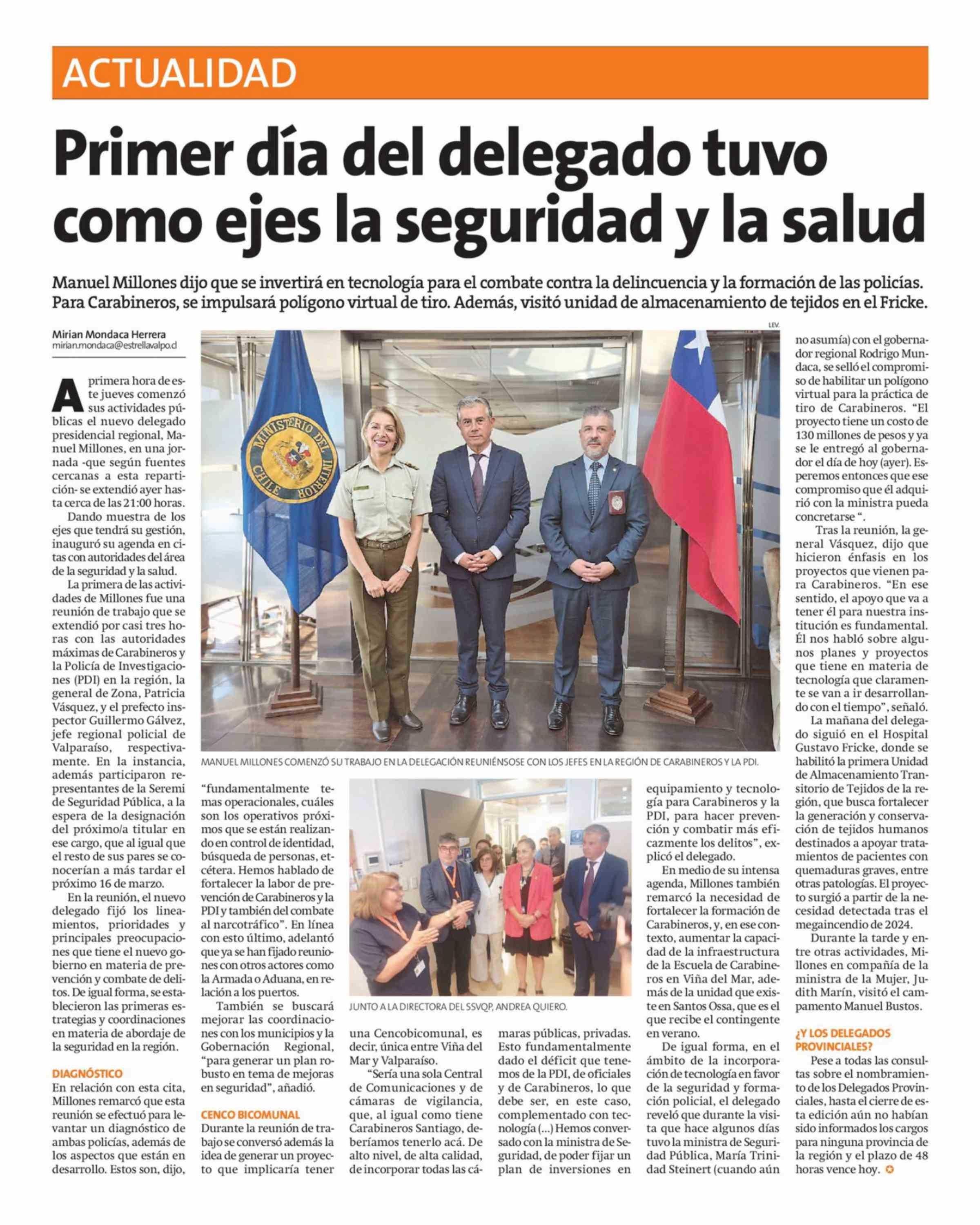 ACTUALIDAD

Primer día del delegado tuvo como ejes la seguridad y la salud

Manuel Millones dijo que se invertirá en tecnología para el combate contra la delincuencia y la formación de las policías. Para Carabineros, se impulsará polígono virtual de tiro. Además, visitó unidad de almacenamiento de tejidos en el Fricke.

Mirian Mondaca Herrera
mirian.mondaca@estrellavalpo.cl

A primera hora de este jueves comenzó sus actividades públicas el nuevo delegado presidencial regional, Manuel Millones, en una jornada -que según fuentes cercanas a esta repartición- se extendió ayer hasta cerca de las 21:00 horas.

Dando muestra de los ejes que tendrá su gestión, inauguró su agenda en citas con autoridades del área de la seguridad y la salud.

La primera de las actividades de Millones fue una reunión de trabajo que se extendió por casi tres horas con las autoridades máximas de Carabineros y la Policía de Investigaciones (PDI) en la región, la general de Zona, Patricia Vásquez, y el prefecto inspector Guillermo Gálvez, jefe regional policial de Valparaíso, respectivamente. En la instancia, además participaron representantes de la Seremi de Seguridad Pública, a la espera de la designación del próximo/a titular en ese cargo, que al igual que el resto de sus pares se conocerían a más tardar el próximo 16 de marzo.

En la reunión, el nuevo delegado fijó los lineamientos, prioridades y principales preocupaciones que tiene el nuevo gobierno en materia de prevención y combate de delitos. De igual forma, se establecieron las primeras estrategias y coordinaciones en materia de abordaje de la seguridad en la región.

DIAGNÓSTICO
En relación con esta cita, Millones remarcó que esta reunión se efectuó para levantar un diagnóstico de ambas policías, además de los aspectos que están en desarrollo. Estos son, dijo, "fundamentalmente temas operacionales, cuáles son los operativos próximos que se están realizando en control de identidad, búsqueda de personas, etcétera. Hemos hablado de fortalecer la labor de prevención de Carabineros y la PDI y también del combate al narcotráfico". En línea con esto último, adelantó que ya se han fijado reuniones con otros actores como la Armada o Aduana, en relación a los puertos.

También se buscará mejorar las coordinaciones con los municipios y la Gobernación Regional, "para generar un plan robusto en tema de mejoras en seguridad", añadió.

CENCO BICOMUNAL
Durante la reunión de trabajo se conversó además la idea de generar un proyecto que implicaría tener una Cencobicomunal, es decir, única entre Viña del Mar y Valparaíso.

"Sería una sola Central de Comunicaciones y de cámaras de vigilancia, que, al igual como tiene Carabineros Santiago, deberíamos tenerlo acá. De alto nivel, de alta calidad, de incorporar todas las cámaras públicas, privadas. Esto fundamentalmente dado el déficit que tenemos de la PDI, de oficiales y de Carabineros, lo que debe ser, en este caso, complementado con tecnología (...) Hemos conversado con la ministra de Seguridad, de poder fijar un plan de inversiones en equipamiento y tecnología para Carabineros y la PDI, para hacer prevención y combatir más eficazmente los delitos", explicó el delegado.

En medio de su intensa agenda, Millones también remarcó la necesidad de fortalecer la formación de Carabineros, y, en ese contexto, aumentar la capacidad de la infraestructura de la Escuela de Carabineros en Viña del Mar, además de la unidad que existe en Santos Ossa, que es el que recibe el contingente en verano.

De igual forma, en el ámbito de la incorporación de tecnología en favor de la seguridad y formación policial, el delegado reveló que durante la visita que hace algunos días tuvo la ministra de Seguridad Pública, María Trinidad Steinert (cuando aún no asumía) con el gobernador regional Rodrigo Mundaca, se selló el compromiso de habilitar un polígono virtual para la práctica de tiro de Carabineros. "El proyecto tiene un costo de 130 millones de pesos y ya se le entregó al gobernador el día de hoy (ayer). Esperemos entonces que ese compromiso que él adquirió con la ministra pueda concretarse ".

Tras la reunión, la general Vásquez, dijo que hicieron énfasis en los proyectos que vienen para Carabineros. "En ese sentido, el apoyo que va a tener él para nuestra institución es fundamental. Él nos habló sobre algunos planes y proyectos que tiene en materia de tecnología que claramente se van a ir desarrollando con el tiempo", señaló.

La mañana del delegado siguió en el Hospital Gustavo Fricke, donde se habilitó la primera Unidad de Almacenamiento Transitorio de Tejidos de la región, que busca fortalecer la generación y conservación de tejidos humanos destinados a apoyar tratamientos de pacientes con quemaduras graves, entre otras patologías. El proyecto surgió a partir de la necesidad detectada tras el megaincendio de 2024.

Durante la tarde y entre otras actividades, Millones en compañía de la ministra de la Mujer, Judith Marín, visitó el campamento Manuel Bustos.

¿Y LOS DELEGADOS PROVINCIALES?
Pese a todas las consultas sobre el nombramiento de los Delegados Provinciales, hasta el cierre de esta edición aún no habían sido informados los cargos para ninguna provincia de la región y el plazo de 48 horas vence hoy.

LEV.
MINISTERIO DEL INTERIOR CHILE
MANUEL MILLONES COMENZÓ SU TRABAJO EN LA DELEGACIÓN REUNIÉNSOSE CON LOS JEFES EN LA REGIÓN DE CARABINEROS Y LA PDI.

JUNTO A LA DIRECTORA DEL SSVQP, ANDREA QUIERO.